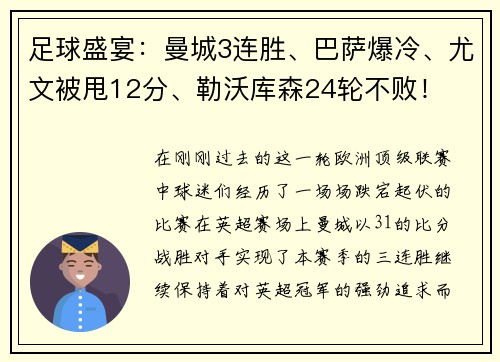 足球盛宴：曼城3连胜、巴萨爆冷、尤文被甩12分、勒沃库森24轮不败！

在刚刚过去的这一轮欧洲顶级联赛中球迷们经历了一场场跌宕起伏的比赛在英超赛场上曼城以31的比分战胜对手实现了本赛季的三连胜继续保持着对英超冠军的强劲追求而